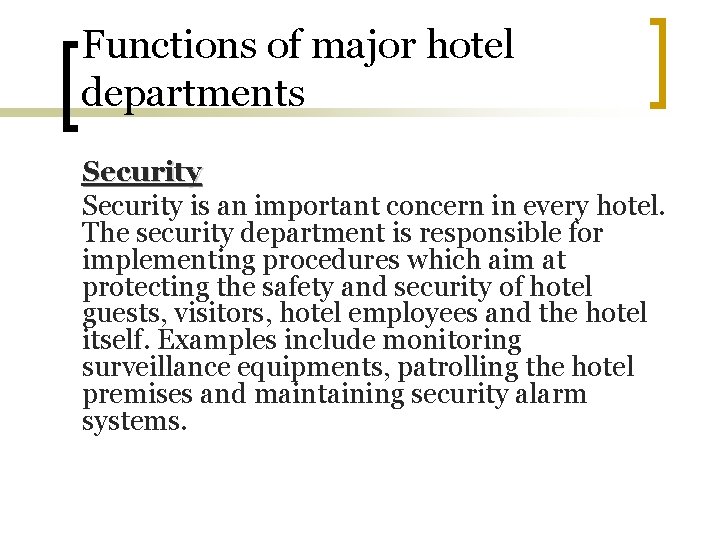 Functions of major hotel departments

Security
Security is an important concern in every hotel. The security department is responsible for implementing procedures which aim at protecting the safety and security of hotel guests, visitors, hotel employees and the hotel itself. Examples include monitoring surveillance equipments, patrolling the hotel premises and maintaining security alarm systems.